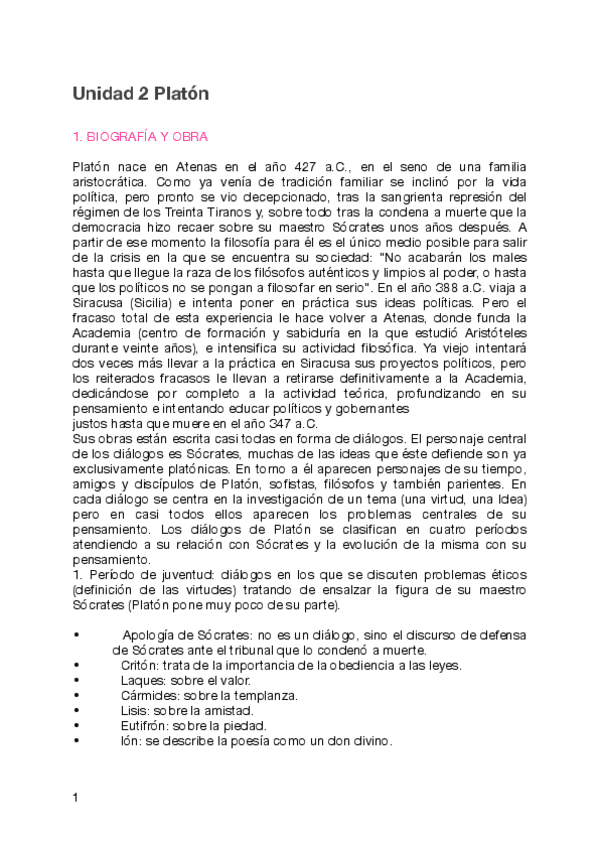 Unidad 2 Platón

1. BIOGRAFÍA Y OBRA

Platón nace en Atenas en el año 427 a.C., en el seno de una familia aristocrática. Como ya venía de tradición familiar se inclinó por la vida política, pero pronto se vio decepcionado, tras la sangrienta represión del régimen de los Treinta Tiranos y, sobre todo tras la condena a muerte que la democracia hizo recaer sobre su maestro Sócrates unos años después. A partir de ese momento la filosofía para él es el único medio posible para salir de la crisis en la que se encuentra su sociedad: "No acabarán los males hasta que llegue la raza de los filósofos auténticos y limpios al poder, o hasta que los políticos no se pongan a filosofar en serio". En el año 388 a.C. viaja a Siracusa (Sicilia) e intenta poner en práctica sus ideas políticas. Pero el fracaso total de esta experiencia le hace volver a Atenas, donde funda la Academia (centro de formación y sabiduría en la que estudió Aristóteles durante veinte años), e intensifica su actividad filosófica. Ya viejo intentará dos veces más llevar a la práctica en Siracusa sus proyectos políticos, pero los reiterados fracasos le llevan a retirarse definitivamente a la Academia, dedicándose por completo a la actividad teórica, profundizando en su pensamiento e intentando educar políticos y gobernantes
justos hasta que muere en el año 347 a.C.
Sus obras están escrita casi todas en forma de diálogos. El personaje central de los diálogos es Sócrates, muchas de las ideas que éste defiende son ya exclusivamente platónicas. En torno a él aparecen personajes de su tiempo, amigos y discípulos de Platón, sofistas, filósofos y también parientes. En cada diálogo se centra en la investigación de un tema (una virtud, una Idea) pero en casi todos ellos aparecen los problemas centrales de su pensamiento. Los diálogos de Platón se clasifican en cuatro períodos atendiendo a su relación con Sócrates y la evolución de la misma con su pensamiento.
1. Período de juventud: diálogos en los que se discuten problemas éticos (definición de las virtudes) tratando de ensalzar la figura de su maestro Sócrates (Platón pone muy poco de su parte).

• Apología de Sócrates: no es un diálogo, sino el discurso de defensa de Sócrates ante el tribunal que lo condenó a muerte.
• Critón: trata de la importancia de la obediencia a las leyes.
• Laques: sobre el valor.
• Cármides: sobre la templanza.
• Lisis: sobre la amistad.
• Eutifrón: sobre la piedad.
• Ión: se describe la poesía como un don divino.

1